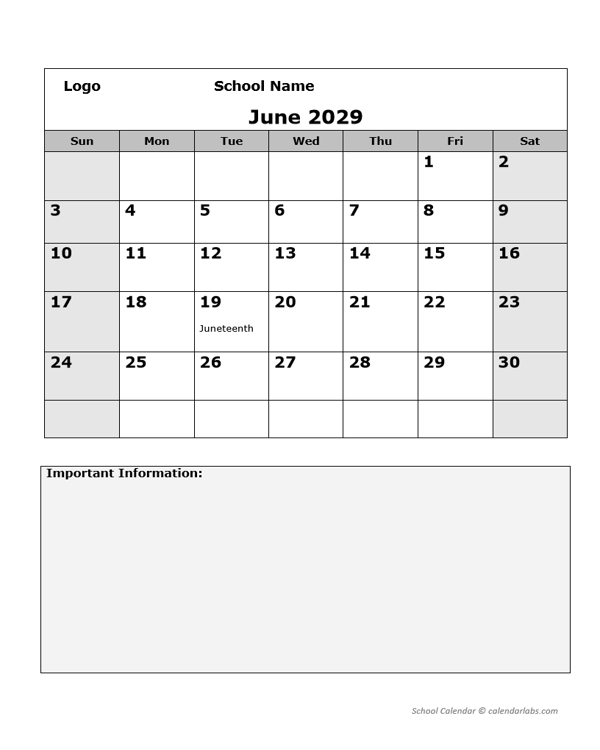 Logo School Name

June 2029

| Sun | Mon | Tue | Wed | Thu | Fri | Sat |
|---|---|---|---|---|---|---|
| | | | | | 1 | 2 |
| 3 | 4 | 5 | 6 | 7 | 8 | 9 |
| 10 | 11 | 12 | 13 | 14 | 15 | 16 |
| 17 | 18 | 19 Juneteenth | 20 | 21 | 22 | 23 |
| 24 | 25 | 26 | 27 | 28 | 29 | 30 |
| | | | | | | |

Important Information:

School Calendar © calendarlabs.com